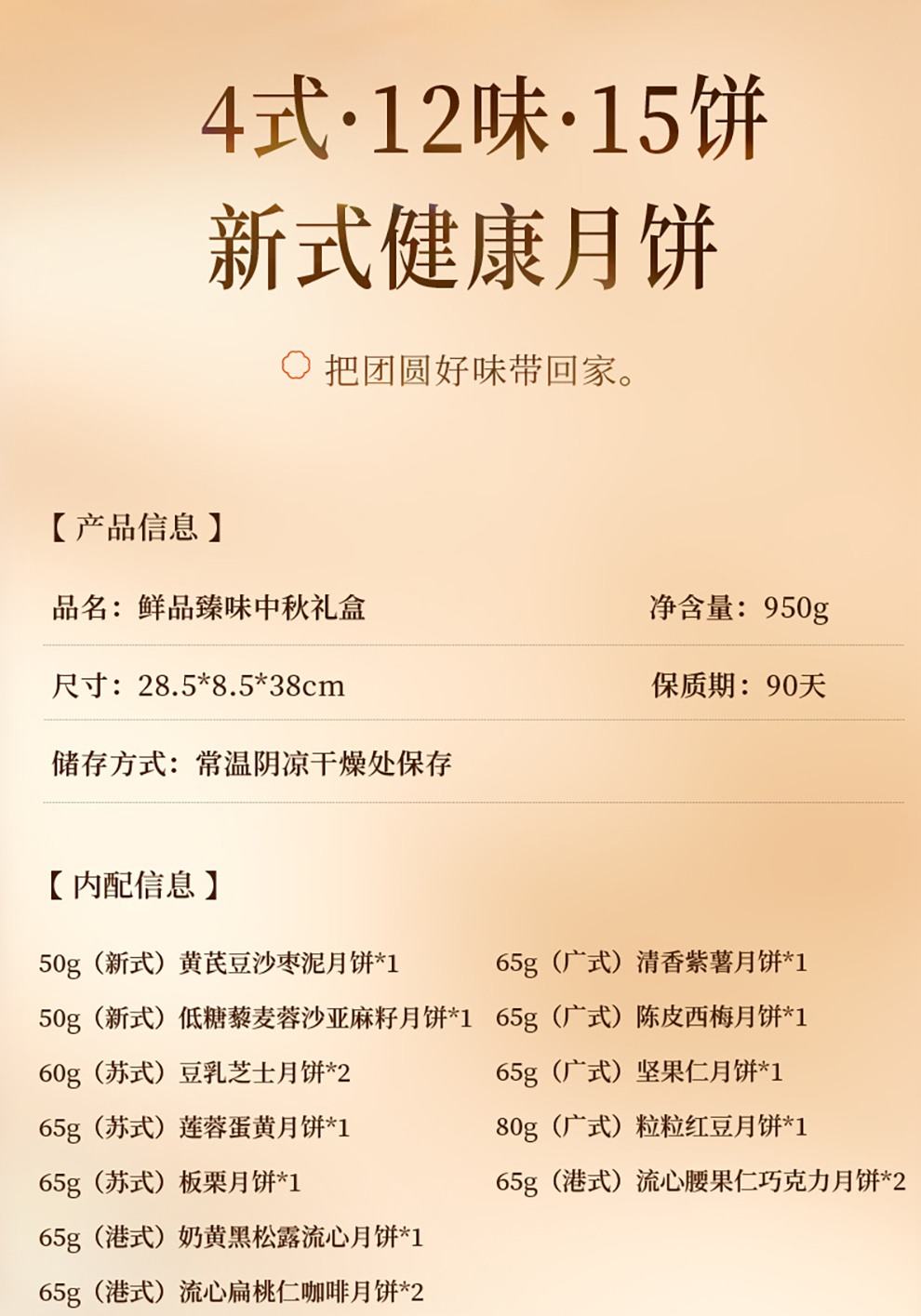 4式·12味·15饼

新式健康月饼

把团圆好味带回家。

【产品信息】

品名：鲜品臻味中秋礼盒 净含量：950g

尺寸：28.5*8.5*38cm 保质期：90天

储存方式：常温阴凉干燥处保存

【内配信息】

50g（新式）黄芪豆沙枣泥月饼*1

50g（新式）低糖藜麦蓉沙亚麻籽月饼*1

60g（苏式）豆乳芝士月饼*2

65g（苏式）莲蓉蛋黄月饼*1

65g（苏式）板栗月饼*1

65g（港式）奶黄黑松露流心月饼*1

65g（港式）流心扁桃仁咖啡月饼*2

65g（广式）清香紫薯月饼*1

65g（广式）陈皮西梅月饼*1

65g（广式）坚果仁月饼*1

80g（广式）粒粒红豆月饼*1

65g（港式）流心腰果仁巧克力月饼*2